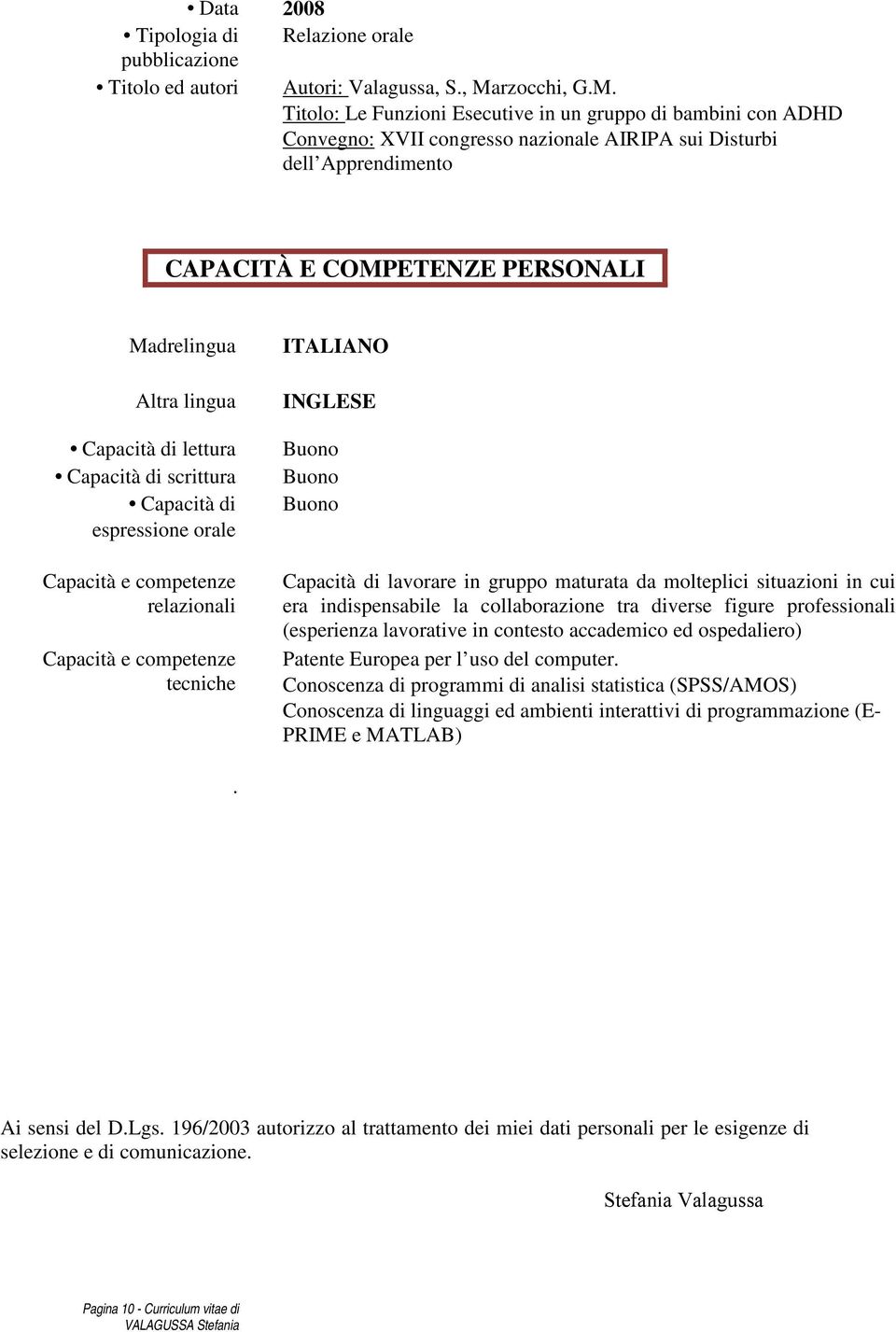 • Data
2008

• Tipologia di pubblicazione
Relazione orale

• Titolo ed autori
Autori: Valagussa, S., Marzocchi, G.M.
Titolo: Le Funzioni Esecutive in un gruppo di bambini con ADHD
Convegno: XVII congresso nazionale AIRIPA sui Disturbi dell'Apprendimento

CAPACITÀ E COMPETENZE PERSONALI

Madrelingua
ITALIANO

Altra lingua
INGLESE

• Capacità di lettura
Buono

• Capacità di scrittura
Buono

• Capacità di espressione orale
Buono

Capacità e competenze relazionali
Capacità di lavorare in gruppo maturata da molteplici situazioni in cui era indispensabile la collaborazione tra diverse figure professionali (esperienza lavorative in contesto accademico ed ospedaliero)

Capacità e competenze tecniche
Patente Europea per l'uso del computer.
Conoscenza di programmi di analisi statistica (SPSS/AMOS)
Conoscenza di linguaggi ed ambienti interattivi di programmazione (E-PRIME e MATLAB)

.

Ai sensi del D.Lgs. 196/2003 autorizzo al trattamento dei miei dati personali per le esigenze di selezione e di comunicazione.

Stefania Valagussa

Pagina 10 - Curriculum vitae di VALAGUSSA Stefania